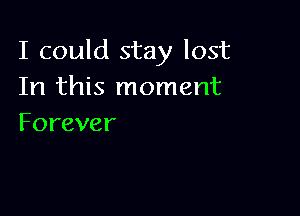 I could stay lost
In this moment
Forever